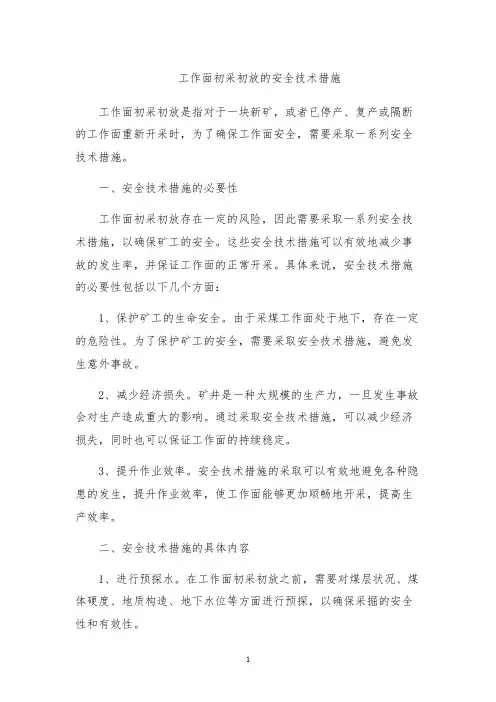 工作面初采初放的安全技术措施

工作面初采初放是指对于一块新矿，或者已停产、复产或隔断的工作面重新开采时，为了确保工作面安全，需要采取一系列安全技术措施。

一、安全技术措施的必要性

工作面初采初放存在一定的风险，因此需要采取一系列安全技术措施，以确保矿工的安全。这些安全技术措施可以有效地减少事故的发生率，并保证工作面的正常开采。具体来说，安全技术措施的必要性包括以下几个方面：

1、保护矿工的生命安全。由于采煤工作面处于地下，存在一定的危险性。为了保护矿工的安全，需要采取安全技术措施，避免发生意外事故。

2、减少经济损失。矿井是一种大规模的生产力，一旦发生事故会对生产造成重大的影响。通过采取安全技术措施，可以减少经济损失，同时也可以保证工作面的持续稳定。

3、提升作业效率。安全技术措施的采取可以有效地避免各种隐患的发生，提升作业效率，使工作面能够更加顺畅地开采，提高生产效率。

二、安全技术措施的具体内容

1、进行预探水。在工作面初采初放之前，需要对煤层状况、煤体硬度、地质构造、地下水位等方面进行预探，以确保采掘的安全性和有效性。

1